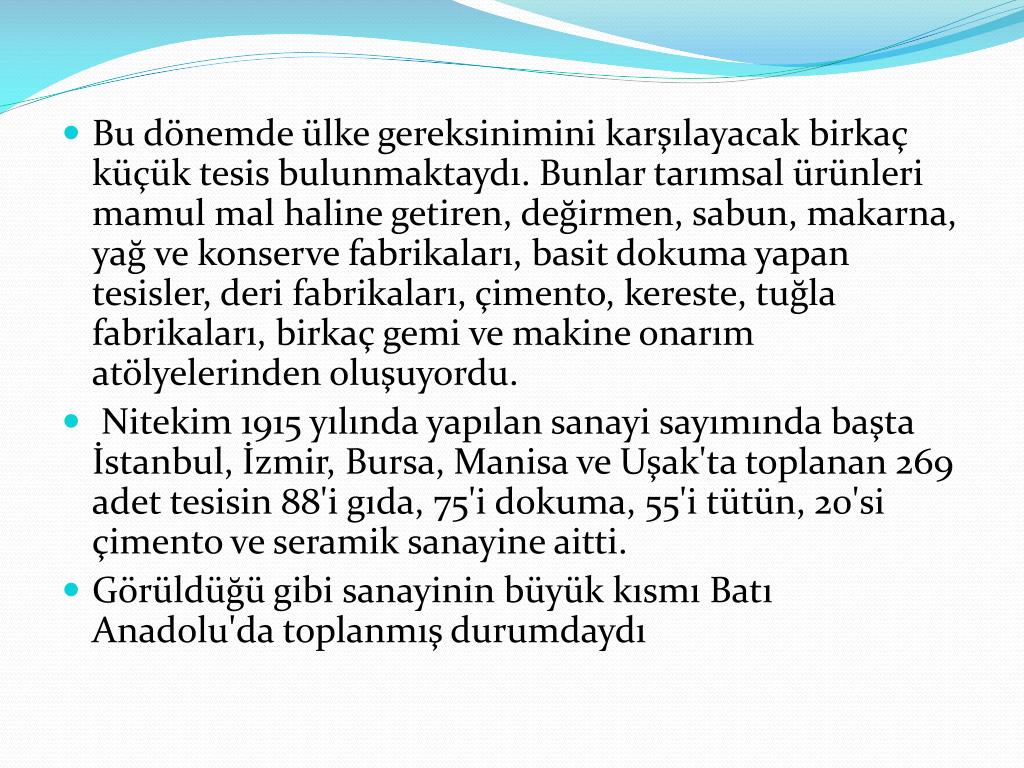 Bu dönemde ülke gereksinimini karşılayacak birkaç küçük tesis bulunmaktaydı. Bunlar tarımsal ürünleri mamul mal haline getiren, değirmen, sabun, makarna, yağ ve konserve fabrikaları, basit dokuma yapan tesisler, deri fabrikaları, çimento, kereste, tuğla fabrikaları, birkaç gemi ve makine onarım atölyelerinden oluşuyordu.

Nitekim 1915 yılında yapılan sanayi sayımında başta İstanbul, İzmir, Bursa, Manisa ve Uşak'ta toplanan 269 adet tesisin 88'i gıda, 75'i dokuma, 55'i tütün, 20'si çimento ve seramik sanayine aitti.

Görüldüğü gibi sanayinin büyük kısmı Batı Anadolu'da toplanmış durumdaydı